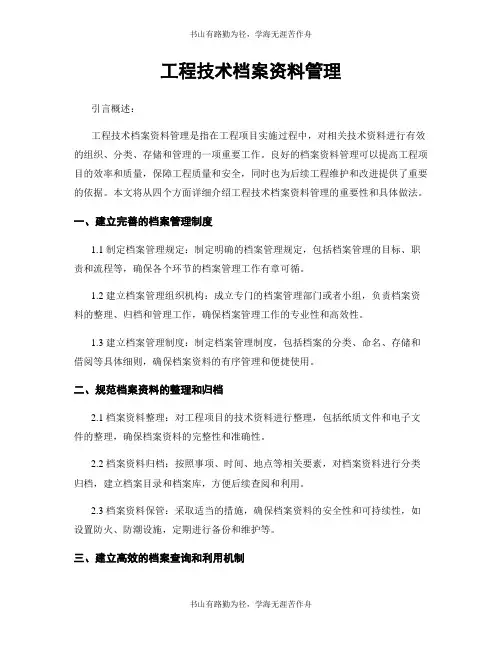 书山有路勤为径，学海无涯苦作舟

工程技术档案资料管理

引言概述：

工程技术档案资料管理是指在工程项目实施过程中，对相关技术资料进行有效的组织、分类、存储和管理的一项重要工作。良好的档案资料管理可以提高工程项目的效率和质量，保障工程质量和安全，同时也为后续工程维护和改进提供了重要的依据。本文将从四个方面详细介绍工程技术档案资料管理的重要性和具体做法。

一、建立完善的档案管理制度

1.1 制定档案管理规定：制定明确的档案管理规定，包括档案管理的目标、职责和流程等，确保各个环节的档案管理工作有章可循。

1.2 建立档案管理组织机构：成立专门的档案管理部门或者小组，负责档案资料的整理、归档和管理工作，确保档案管理工作的专业性和高效性。

1.3 建立档案管理制度：制定档案管理制度，包括档案的分类、命名、存储和借阅等具体细则，确保档案资料的有序管理和便捷使用。

二、规范档案资料的整理和归档

2.1 档案资料整理：对工程项目的技术资料进行整理，包括纸质文件和电子文件的整理，确保档案资料的完整性和准确性。

2.2 档案资料归档：按照事项、时间、地点等相关要素，对档案资料进行分类归档，建立档案目录和档案库，方便后续查阅和利用。

2.3 档案资料保管：采取适当的措施，确保档案资料的安全性和可持续性，如设置防火、防潮设施，定期进行备份和维护等。

三、建立高效的档案查询和利用机制

书山有路勤为径，学海无涯苦作舟